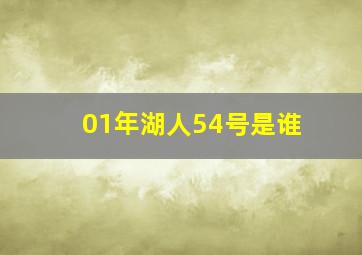 01年湖人54号是谁